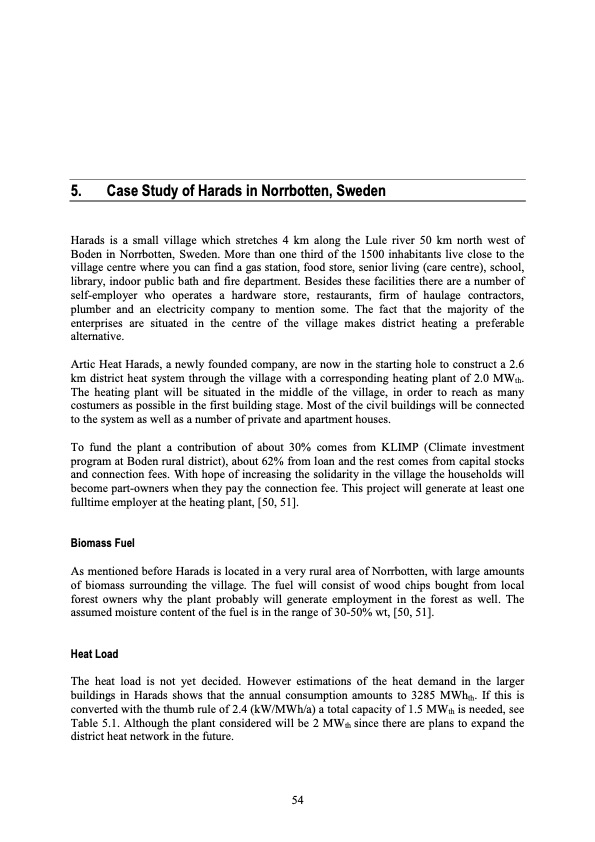 5. Case Study of Harads in Norrbotten, Sweden

Harads is a small village which stretches 4 km along the Lule river 50 km north west of Boden in Norrbotten, Sweden. More than one third of the 1500 inhabitants live close to the village centre where you can find a gas station, food store, senior living (care centre), school, library, indoor public bath and fire department. Besides these facilities there are a number of self-employer who operates a hardware store, restaurants, firm of haulage contractors, plumber and an electricity company to mention some. The fact that the majority of the enterprises are situated in the centre of the village makes district heating a preferable alternative.

Artic Heat Harads, a newly founded company, are now in the starting hole to construct a 2.6 km district heat system through the village with a corresponding heating plant of 2.0 $MW_{th}$. The heating plant will be situated in the middle of the village, in order to reach as many costumers as possible in the first building stage. Most of the civil buildings will be connected to the system as well as a number of private and apartment houses.

To fund the plant a contribution of about 30% comes from KLIMP (Climate investment program at Boden rural district), about 62% from loan and the rest comes from capital stocks and connection fees. With hope of increasing the solidarity in the village the households will become part-owners when they pay the connection fee. This project will generate at least one fulltime employer at the heating plant, [50, 51].

Biomass Fuel

As mentioned before Harads is located in a very rural area of Norrbotten, with large amounts of biomass surrounding the village. The fuel will consist of wood chips bought from local forest owners why the plant probably will generate employment in the forest as well. The assumed moisture content of the fuel is in the range of 30-50% wt, [50, 51].

Heat Load

The heat load is not yet decided. However estimations of the heat demand in the larger buildings in Harads shows that the annual consumption amounts to 3285 $MWh_{th}$. If this is converted with the thumb rule of 2.4 (kW/MWh/a) a total capacity of 1.5 $MW_{th}$ is needed, see Table 5.1. Although the plant considered will be 2 $MW_{th}$ since there are plans to expand the district heat network in the future.

54